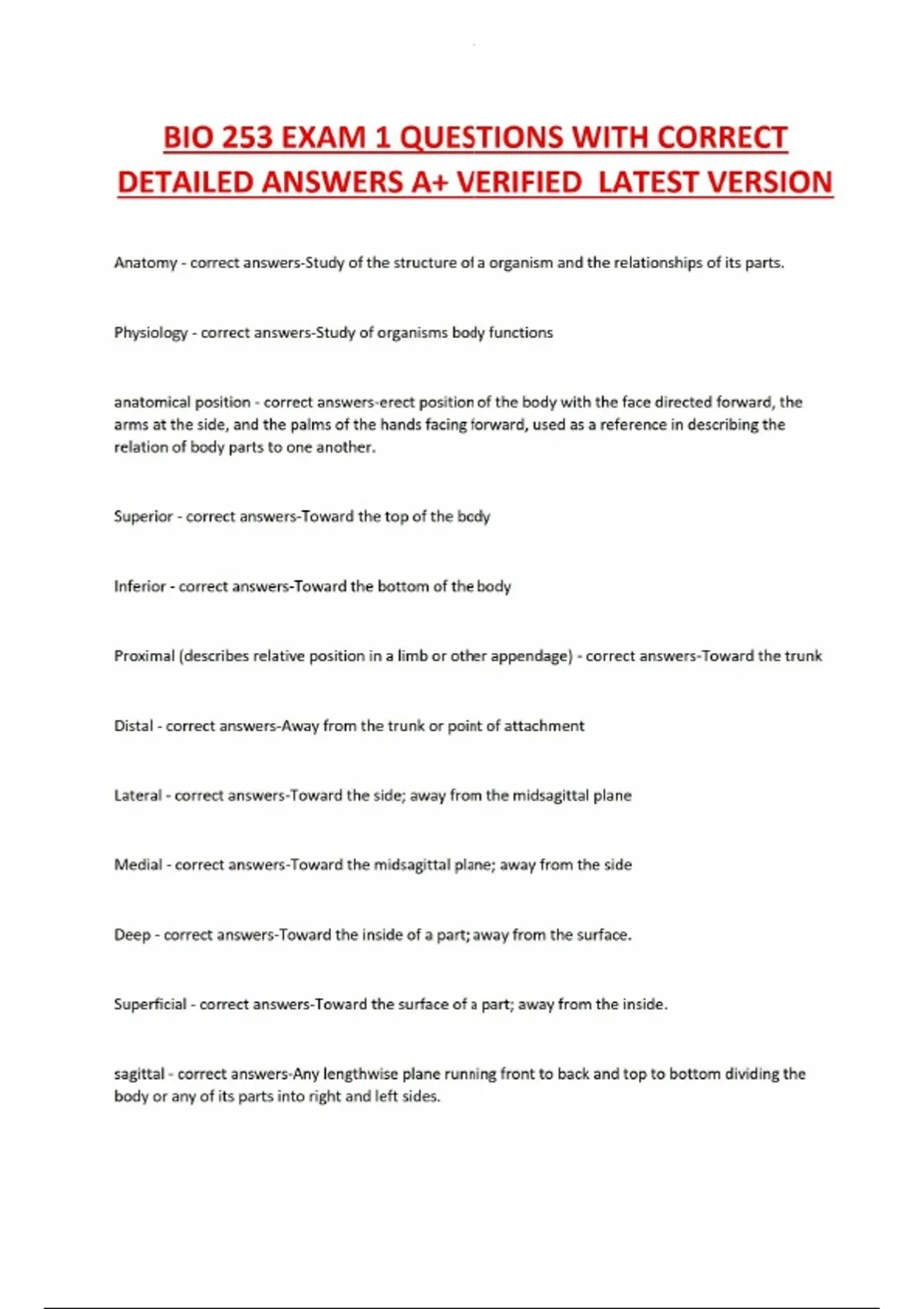 BIO 253 EXAM 1 QUESTIONS WITH CORRECT DETAILED ANSWERS A+ VERIFIED LATEST VERSION

Anatomy - correct answers-Study of the structure of a organism and the relationships of its parts.

Physiology - correct answers-Study of organisms body functions

anatomical position - correct answers-erect position of the body with the face directed forward, the arms at the side, and the palms of the hands facing forward, used as a reference in describing the relation of body parts to one another.

Superior - correct answers-Toward the top of the body

Inferior - correct answers-Toward the bottom of the body

Proximal (describes relative position in a limb or other appendage) - correct answers-Toward the trunk

Distal - correct answers-Away from the trunk or point of attachment

Lateral - correct answers-Toward the side; away from the midsagittal plane

Medial - correct answers-Toward the midsagittal plane; away from the side

Deep - correct answers-Toward the inside of a part; away from the surface.

Superficial - correct answers-Toward the surface of a part; away from the inside.

sagittal - correct answers-Any lengthwise plane running front to back and top to bottom dividing the body or any of its parts into right and left sides.